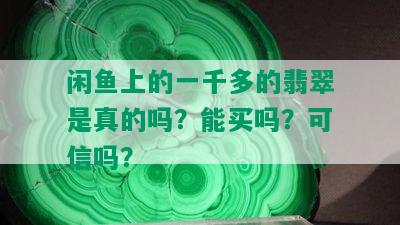 闲鱼上的一千多的翡翠是真的吗？能买吗？可信吗？